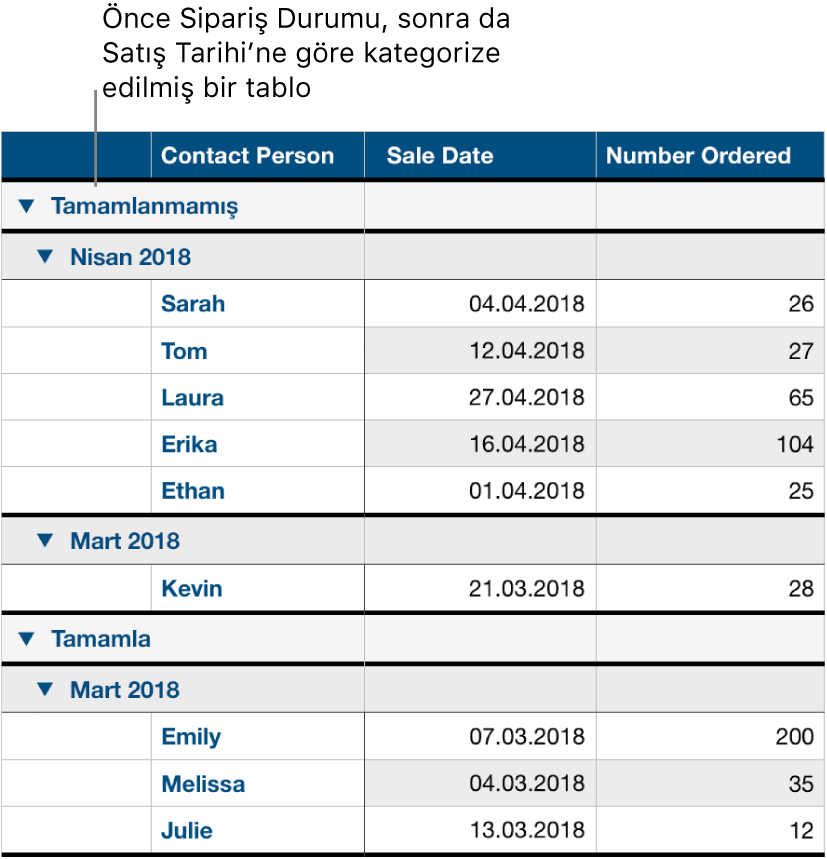 Önce Sipariş Durumu, sonra da Satış Tarihi’ne göre kategorize edilmiş bir tablo

|  | Contact Person | Sale Date | Number Ordered |
|---|---|---|---|
| ▼ Tamamlanmamış | | | |
| ▼ Nisan 2018 | | | |
| | Sarah | 04.04.2018 | 26 |
| | Tom | 12.04.2018 | 27 |
| | Laura | 27.04.2018 | 65 |
| | Erika | 16.04.2018 | 104 |
| | Ethan | 01.04.2018 | 25 |
| ▼ Mart 2018 | | | |
| | Kevin | 21.03.2018 | 28 |
| ▼ Tamamla | | | |
| ▼ Mart 2018 | | | |
| | Emily | 07.03.2018 | 200 |
| | Melissa | 04.03.2018 | 35 |
| | Julie | 13.03.2018 | 12 |